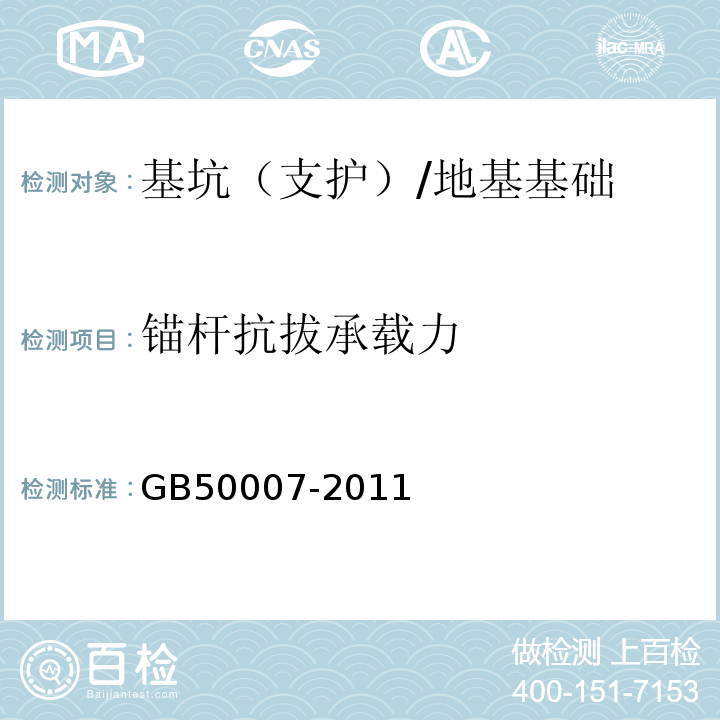 MA CNAS AL ilac-MRA

检测对象：基坑（支护）/地基基础

检测项目：锚杆抗拔承载力

检测标准：GB50007-2011

百检 Baijiantest.com

做检测 上百检
400-151-7153